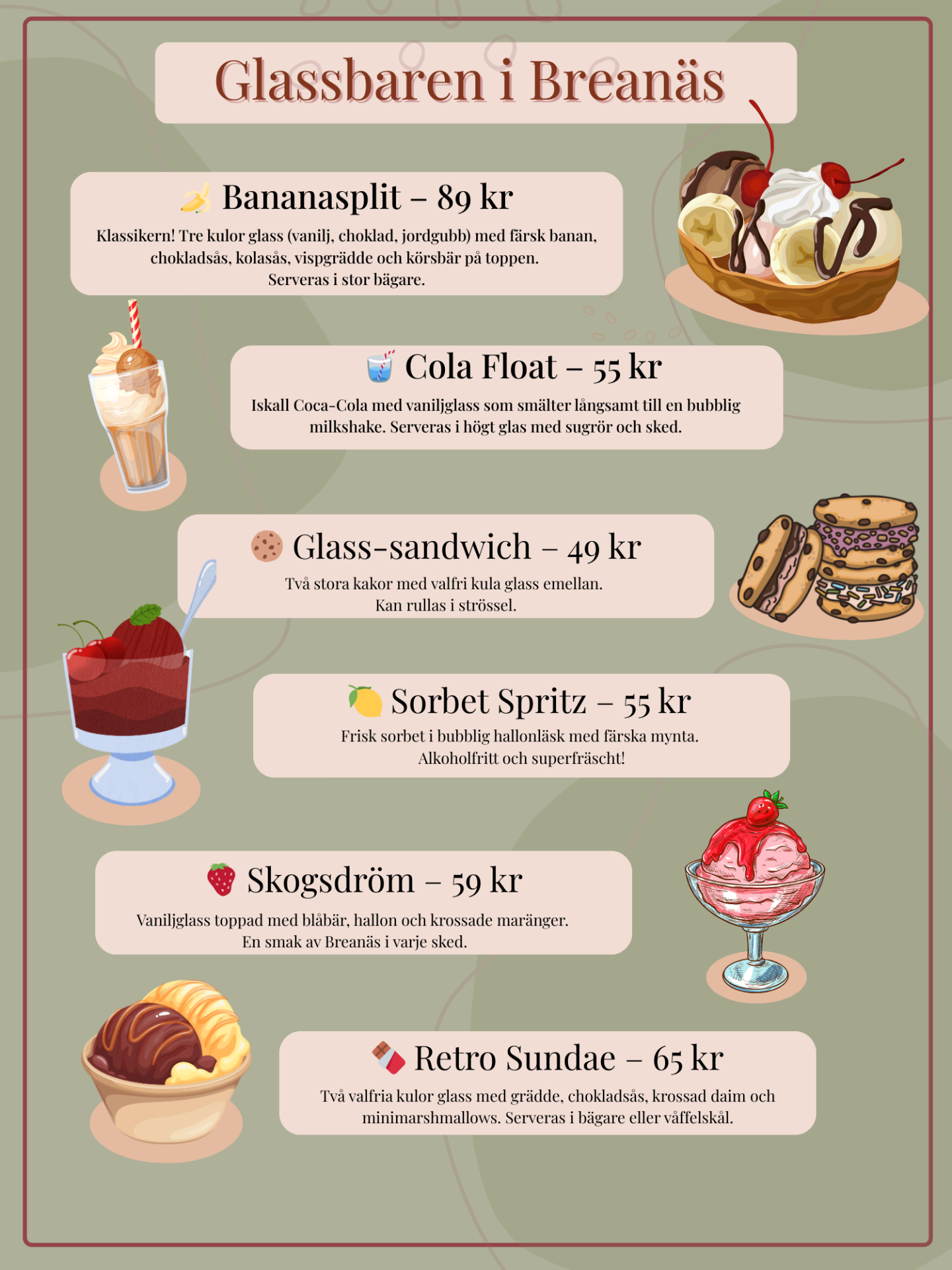 Glassbaren i Breanäs

Bananasplit – 89 kr

Klassikern! Tre kulor glass (vanilj, choklad, jordgubb) med färsk banan, chokladsås, kolasås, vispgrädde och körsbär på toppen. Serveras i stor bägare.

Cola Float – 55 kr

Iskall Coca-Cola med vaniljglass som smälter långsamt till en bubblig milkshake. Serveras i högt glas med sugrör och sked.

Glass-sandwich – 49 kr

Två stora kakor med valfri kula glass emellan. Kan rullas i strössel.

Sorbet Spritz – 55 kr

Frisk sorbet i bubblig hallonläsk med färska mynta. Alkoholfritt och superfräscht!

Skogsdröm – 59 kr

Vaniljglass toppad med blåbär, hallon och krossade maränger. En smak av Breanäs i varje sked.

Retro Sundae – 65 kr

Två valfria kulor glass med grädde, chokladsås, krossad daim och minimarshmallows. Serveras i bägare eller våffelskål.